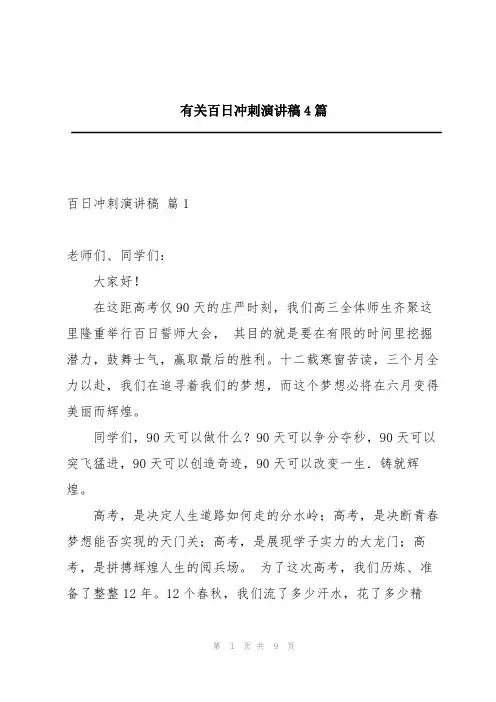 有关百日冲刺演讲稿4篇

百日冲刺演讲稿 篇1

老师们、同学们：

大家好！

在这距高考仅90天的庄严时刻，我们高三全体师生齐聚这里隆重举行百日誓师大会， 其目的就是要在有限的时间里挖掘潜力，鼓舞士气，赢取最后的胜利。十二载寒窗苦读，三个月全力以赴，我们在追寻着我们的梦想，而这个梦想必将在六月变得美丽而辉煌。

同学们，90天可以做什么？90天可以争分夺秒，90天可以突飞猛进，90天可以创造奇迹，90天可以改变一生．铸就辉煌。

高考，是决定人生道路如何走的分水岭；高考，是决断青春梦想能否实现的天门关；高考，是展现学子实力的大龙门；高考，是拼搏辉煌人生的阅兵场。 为了这次高考，我们历炼、准备了整整12年。12个春秋，我们流了多少汗水，花了多少精

第 1 页 共 9 页